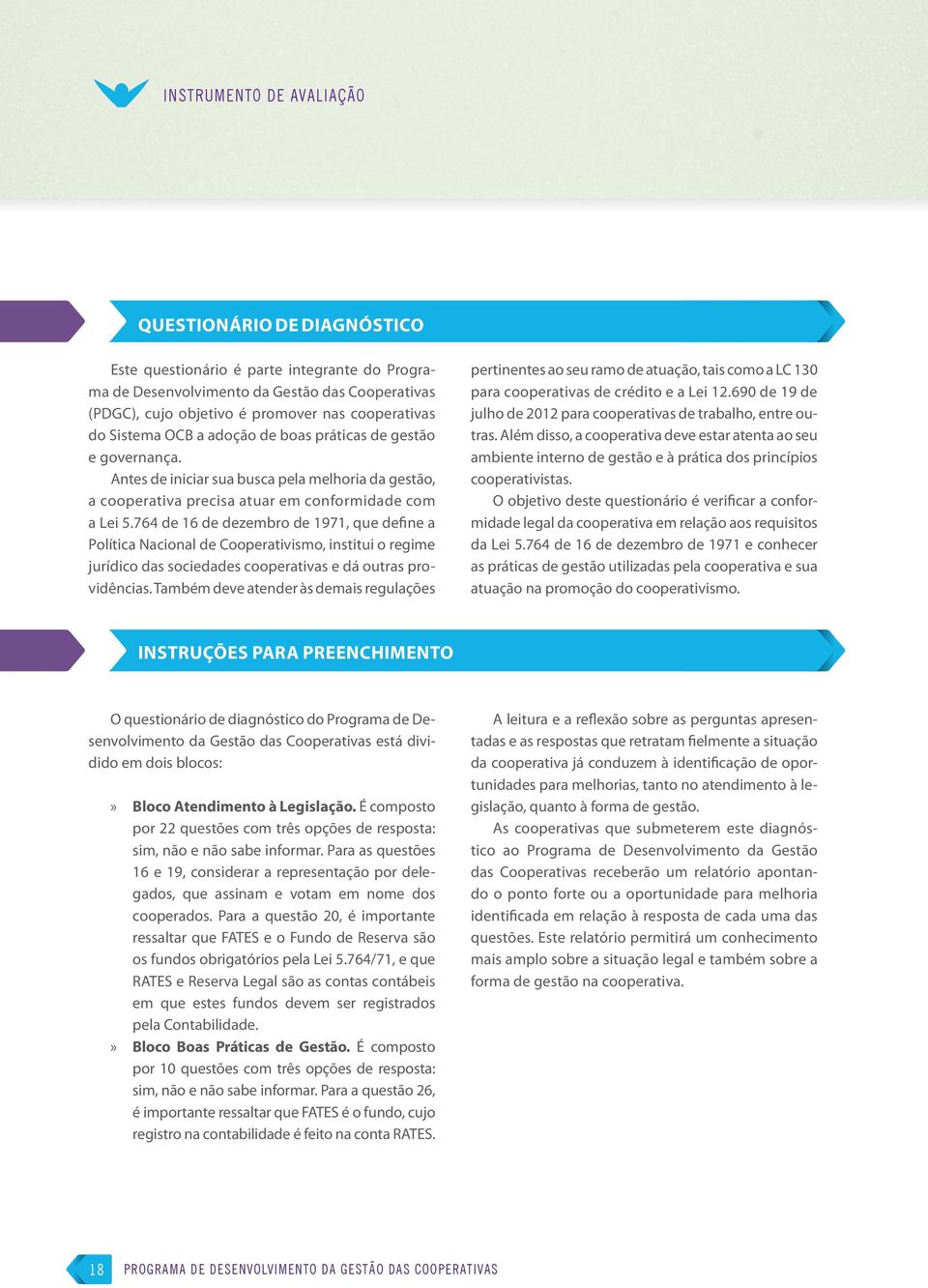 INSTRUMENTO DE AVALIAÇÃO

QUESTIONÁRIO DE DIAGNÓSTICO

Este questionário é parte integrante do Programa de Desenvolvimento da Gestão das Cooperativas (PDGC), cujo objetivo é promover nas cooperativas do Sistema OCB a adoção de boas práticas de gestão e governança.

Antes de iniciar sua busca pela melhoria da gestão, a cooperativa precisa atuar em conformidade com a Lei 5.764 de 16 de dezembro de 1971, que define a Política Nacional de Cooperativismo, institui o regime jurídico das sociedades cooperativas e dá outras providências. Também deve atender às demais regulações pertinentes ao seu ramo de atuação, tais como a LC 130 para cooperativas de crédito e a Lei 12.690 de 19 de julho de 2012 para cooperativas de trabalho, entre outras. Além disso, a cooperativa deve estar atenta ao seu ambiente interno de gestão e à prática dos princípios cooperativistas.

O objetivo deste questionário é verificar a conformidade legal da cooperativa em relação aos requisitos da Lei 5.764 de 16 de dezembro de 1971 e conhecer as práticas de gestão utilizadas pela cooperativa e sua atuação na promoção do cooperativismo.

INSTRUÇÕES PARA PREENCHIMENTO

O questionário de diagnóstico do Programa de Desenvolvimento da Gestão das Cooperativas está dividido em dois blocos:

» Bloco Atendimento à Legislação. É composto por 22 questões com três opções de resposta: sim, não e não sabe informar. Para as questões 16 e 19, considerar a representação por delegados, que assinam e votam em nome dos cooperados. Para a questão 20, é importante ressaltar que FATES e o Fundo de Reserva são os fundos obrigatórios pela Lei 5.764/71, e que RATES e Reserva Legal são as contas contábeis em que estes fundos devem ser registrados pela Contabilidade.

» Bloco Boas Práticas de Gestão. É composto por 10 questões com três opções de resposta: sim, não e não sabe informar. Para a questão 26, é importante ressaltar que FATES é o fundo, cujo registro na contabilidade é feito na conta RATES.

A leitura e a reflexão sobre as perguntas apresentadas e as respostas que retratam fielmente a situação da cooperativa já conduzem à identificação de oportunidades para melhorias, tanto no atendimento à legislação, quanto à forma de gestão.

As cooperativas que submeterem este diagnóstico ao Programa de Desenvolvimento da Gestão das Cooperativas receberão um relatório apontando o ponto forte ou a oportunidade para melhoria identificada em relação à resposta de cada uma das questões. Este relatório permitirá um conhecimento mais amplo sobre a situação legal e também sobre a forma de gestão na cooperativa.

18 PROGRAMA DE DESENVOLVIMENTO DA GESTÃO DAS COOPERATIVAS